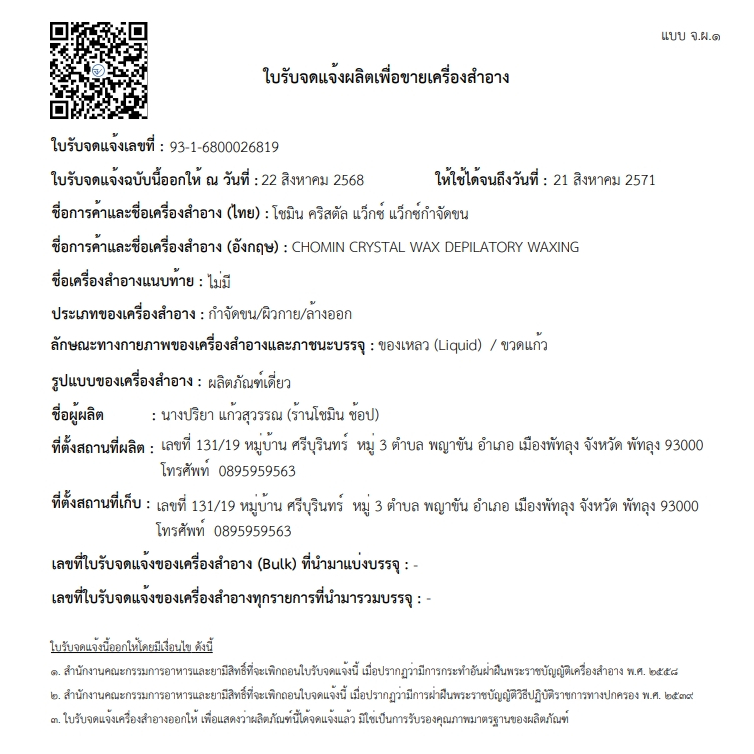 แบบ จ.ผ.๑

ใบรับจดแจ้งผลิตเพื่อขายเครื่องสำอาง

ใบรับจดแจ้งเลขที่ : 93-1-6800026819

ใบรับจดแจ้งฉบับนี้ออกให้ ณ วันที่ : 22 สิงหาคม 2568 ให้ใช้ได้จนถึงวันที่ : 21 สิงหาคม 2571

ชื่อการค้าและชื่อเครื่องสำอาง (ไทย) : โชมิน คริสตัล แว็กซ์ แว็กซ์กำจัดขน

ชื่อการค้าและชื่อเครื่องสำอาง (อังกฤษ) : CHOMIN CRYSTAL WAX DEPILATORY WAXING

ชื่อเครื่องสำอางแนบท้าย : ไม่มี

ประเภทของเครื่องสำอาง : กำจัดขน/ผิวกาย/ล้างออก

ลักษณะทางกายภาพของเครื่องสำอางและภาชนะบรรจุ : ของเหลว (Liquid) / ขวดแก้ว

รูปแบบของเครื่องสำอาง : ผลิตภัณฑ์เดี่ยว

ชื่อผู้ผลิต : นางปริยา แก้วสุวรรณ (ร้านโชมิน ช้อป)

ที่ตั้งสถานที่ผลิต : เลขที่ 131/19 หมู่บ้าน ศรีบุรินทร์ หมู่ 3 ตำบล พญาขัน อำเภอ เมืองพัทลุง จังหวัด พัทลุง 93000 โทรศัพท์ 0895959563

ที่ตั้งสถานที่เก็บ : เลขที่ 131/19 หมู่บ้าน ศรีบุรินทร์ หมู่ 3 ตำบล พญาขัน อำเภอ เมืองพัทลุง จังหวัด พัทลุง 93000 โทรศัพท์ 0895959563

เลขที่ใบรับจดแจ้งของเครื่องสำอาง (Bulk) ที่นำมาแบ่งบรรจุ : -

เลขที่ใบรับจดแจ้งของเครื่องสำอางทุกรายการที่นำมารวมบรรจุ : -

ใบรับจดแจ้งนี้ออกให้โดยมีเงื่อนไข ดังนี้

๑. สำนักงานคณะกรรมการอาหารและยามีสิทธิ์ที่จะเพิกถอนใบรับจดแจ้งนี้ เมื่อปรากฏว่ามีการกระทำอันฝ่าฝืนพระราชบัญญัติเครื่องสำอาง พ.ศ. ๒๕๕๘

๒. สำนักงานคณะกรรมการอาหารและยามีสิทธิ์ที่จะเพิกถอนใบจดแจ้งนี้ เมื่อปรากฏว่ามีการฝ่าฝืนพระราชบัญญัติวิธีปฏิบัติราชการทางปกครอง พ.ศ. ๒๕๓๙

๓. ใบรับจดแจ้งเครื่องสำอางออกให้ เพื่อแสดงว่าผลิตภัณฑ์นี้ได้จดแจ้งแล้ว มิใช่เป็นการรับรองคุณภาพมาตรฐานของผลิตภัณฑ์